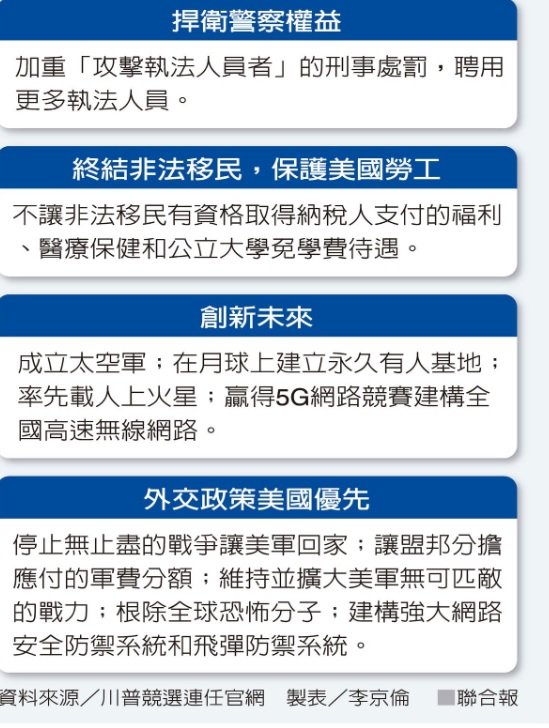 捍衛警察權益

加重「攻擊執法人員者」的刑事處罰，聘用更多執法人員。

終結非法移民，保護美國勞工

不讓非法移民有資格取得納稅人支付的福利、醫療保健和公立大學免學費待遇。

創新未來

成立太空軍；在月球上建立永久有人基地；率先載人上火星；贏得5G網路競賽建構全國高速無線網路。

外交政策美國優先

停止無止盡的戰爭讓美軍回家；讓盟邦分擔應付的軍費分額；維持並擴大美軍無可匹敵的戰力；根除全球恐怖分子；建構強大網路安全防禦系統和飛彈防禦系統。

資料來源／川普競選連任官網　製表／李京倫　■聯合報